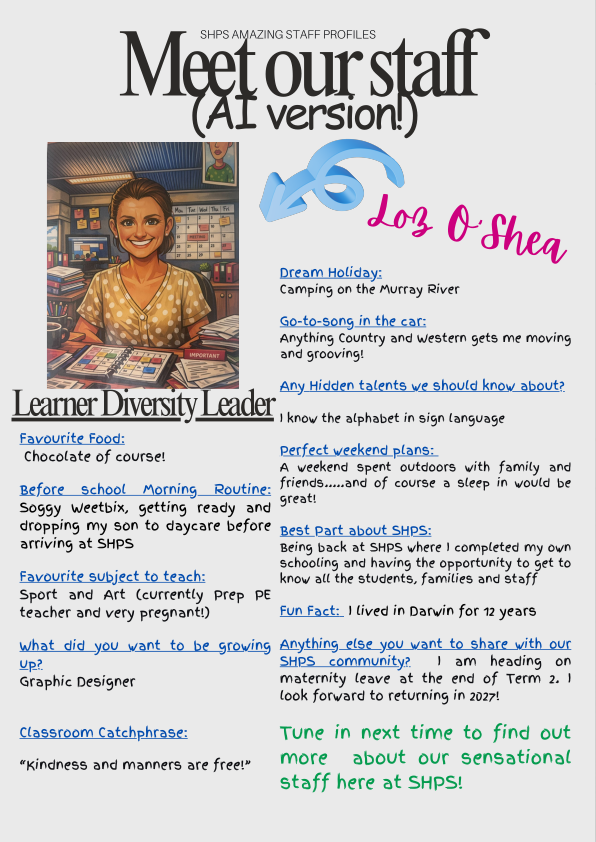 SHPS AMAZING STAFF PROFILES

Meet our staff
(AI version!)

Loz O'Shea

Learner Diversity Leader

Favourite Food:
Chocolate of course!

Before school Morning Routine:
Soggy Weetbix, getting ready and dropping my son to daycare before arriving at SHPS

Favourite subject to teach:
Sport and Art (currently Prep PE teacher and very pregnant!)

What did you want to be growing up?
Graphic Designer

Classroom Catchphrase:

"Kindness and manners are free!"

Dream Holiday:
Camping on the Murray River

Go-to-song in the car:
Anything Country and Western gets me moving and grooving!

Any Hidden talents we should know about?

I know the alphabet in sign language

Perfect weekend plans:
A weekend spent outdoors with family and friends.....and of course a sleep in would be great!

Best Part about SHPS:
Being back at SHPS where I completed my own schooling and having the opportunity to get to know all the students, families and staff

Fun Fact: I lived in Darwin for 12 years

Anything else you want to share with our SHPS community? I am heading on maternity leave at the end of Term 2. I look forward to returning in 2027!

Tune in next time to find out more about our sensational staff here at SHPS!